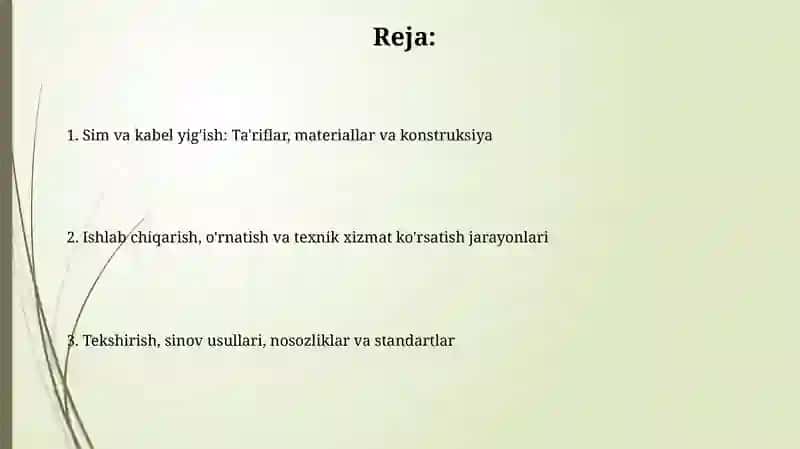 Reja:

1. Sim va kabel yig'ish: Ta'riflar, materiallar va konstruksiya

2. Ishlab chiqarish, o'rnatish va texnik xizmat ko'rsatish jarayonlari

3. Tekshirish, sinov usullari, nosozliklar va standartlar